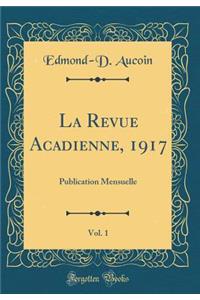 Edmond-D. Aucoin

La Revue Acadienne, 1917

Publication Mensuelle

Vol. 1

Forgotten Books